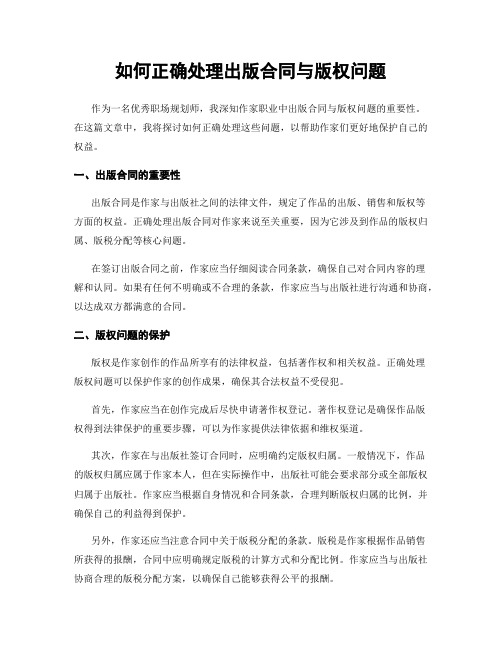 如何正确处理出版合同与版权问题

作为一名优秀职场规划师，我深知作家职业中出版合同与版权问题的重要性。在这篇文章中，我将探讨如何正确处理这些问题，以帮助作家们更好地保护自己的权益。

一、出版合同的重要性

出版合同是作家与出版社之间的法律文件，规定了作品的出版、销售和版权等方面的权益。正确处理出版合同对作家来说至关重要，因为它涉及到作品的版权归属、版税分配等核心问题。

在签订出版合同之前，作家应当仔细阅读合同条款，确保自己对合同内容的理解和认同。如果有任何不明确或不合理的条款，作家应当与出版社进行沟通和协商，以达成双方都满意的合同。

二、版权问题的保护

版权是作家创作的作品所享有的法律权益，包括著作权和相关权益。正确处理版权问题可以保护作家的创作成果，确保其合法权益不受侵犯。

首先，作家应当在创作完成后尽快申请著作权登记。著作权登记是确保作品版权得到法律保护的重要步骤，可以为作家提供法律依据和维权渠道。

其次，作家在与出版社签订合同时，应明确约定版权归属。一般情况下，作品的版权归属应属于作家本人，但在实际操作中，出版社可能会要求部分或全部版权归属于出版社。作家应当根据自身情况和合同条款，合理判断版权归属的比例，并确保自己的利益得到保护。

另外，作家还应当注意合同中关于版税分配的条款。版税是作家根据作品销售所获得的报酬，合同中应明确规定版税的计算方式和分配比例。作家应当与出版社协商合理的版税分配方案，以确保自己能够获得公平的报酬。